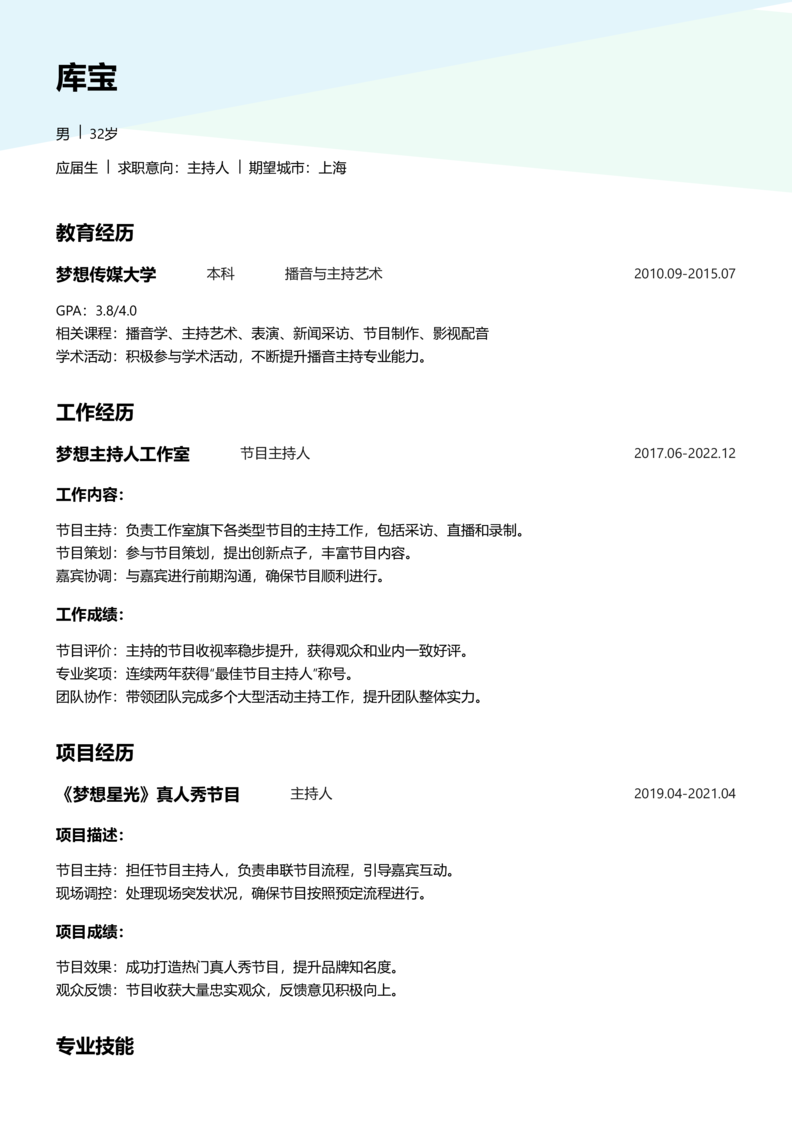 库宝

男 | 32岁

应届生 | 求职意向：主持人 | 期望城市：上海

教育经历

梦想传媒大学 本科 播音与主持艺术 2010.09-2015.07

GPA：3.8/4.0
相关课程：播音学、主持艺术、表演、新闻采访、节目制作、影视配音
学术活动：积极参与学术活动，不断提升播音主持专业能力。

工作经历

梦想主持人工作室 节目主持人 2017.06-2022.12

工作内容：

节目主持：负责工作室旗下各类型节目的主持工作，包括采访、直播和录制。
节目策划：参与节目策划，提出创新点子，丰富节目内容。
嘉宾协调：与嘉宾进行前期沟通，确保节目顺利进行。

工作成绩：

节目评价：主持的节目收视率稳步提升，获得观众和业内一致好评。
专业奖项：连续两年获得“最佳节目主持人”称号。
团队协作：带领团队完成多个大型活动主持工作，提升团队整体实力。

项目经历

《梦想星光》真人秀节目 主持人 2019.04-2021.04

项目描述：

节目主持：担任节目主持人，负责串联节目流程，引导嘉宾互动。
现场调控：处理现场突发状况，确保节目按照预定流程进行。

项目成绩：

节目效果：成功打造热门真人秀节目，提升品牌知名度。
观众反馈：节目收获大量忠实观众，反馈意见积极向上。

专业技能